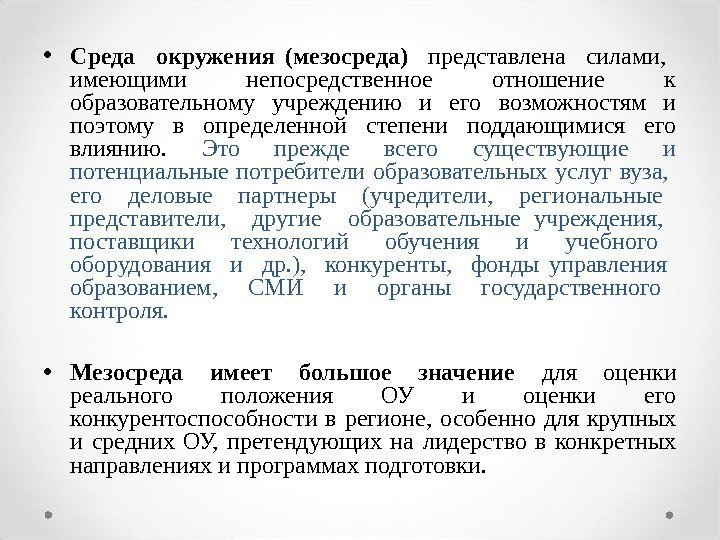 • Среда окружения (мезосреда) представлена силами, имеющими непосредственное отношение к образовательному учреждению и его возможностям и поэтому в определенной степени поддающимися его влиянию. Это прежде всего существующие и потенциальные потребители образовательных услуг вуза, его деловые партнеры (учредители, региональные представители, другие образовательные учреждения, поставщики технологий обучения и учебного оборудования и др.), конкуренты, фонды управления образованием, СМИ и органы государственного контроля.

• Мезосреда имеет большое значение для оценки реального положения ОУ и оценки его конкурентоспособности в регионе, особенно для крупных и средних ОУ, претендующих на лидерство в конкретных направлениях и программах подготовки.